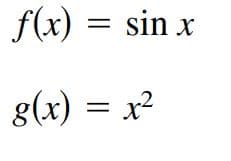 $f(x) = \sin x$

$g(x) = x^2$